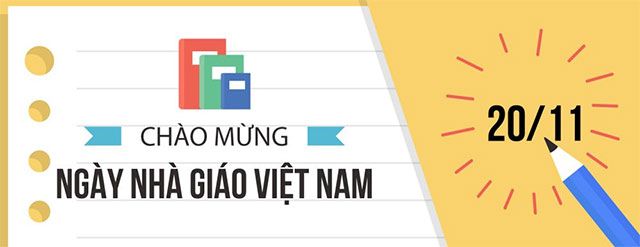 CHÀO MỪNG
NGÀY NHÀ GIÁO VIỆT NAM
20/11